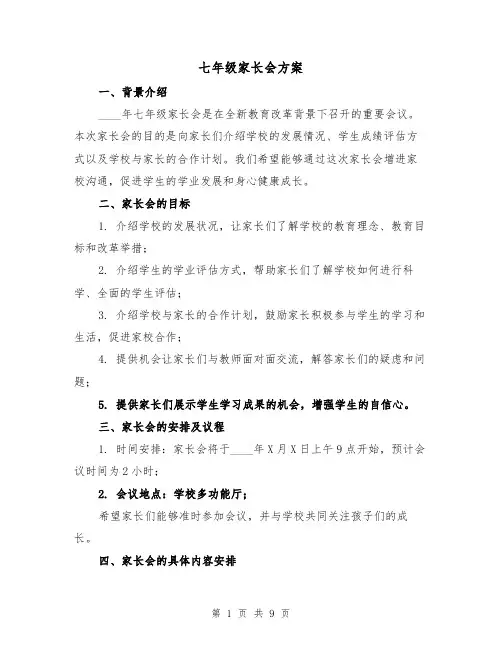 七年级家长会方案

一、背景介绍

____年七年级家长会是在全新教育改革背景下召开的重要会议。本次家长会的目的是向家长们介绍学校的发展情况、学生成绩评估方式以及学校与家长的合作计划。我们希望能够通过这次家长会增进家校沟通，促进学生的学业发展和身心健康成长。

二、家长会的目标

1. 介绍学校的发展状况，让家长们了解学校的教育理念、教育目标和改革举措；

2. 介绍学生的学业评估方式，帮助家长们了解学校如何进行科学、全面的学生评估；

3. 介绍学校与家长的合作计划，鼓励家长积极参与学生的学习和生活，促进家校合作；

4. 提供机会让家长们与教师面对面交流，解答家长们的疑虑和问题；

5. 提供家长们展示学生学习成果的机会，增强学生的自信心。

三、家长会的安排及议程

1. 时间安排：家长会将于____年X月X日上午9点开始，预计会议时间为2小时；

2. 会议地点：学校多功能厅；

希望家长们能够准时参加会议，并与学校共同关注孩子们的成长。

四、家长会的具体内容安排

第 1 页 共 9 页